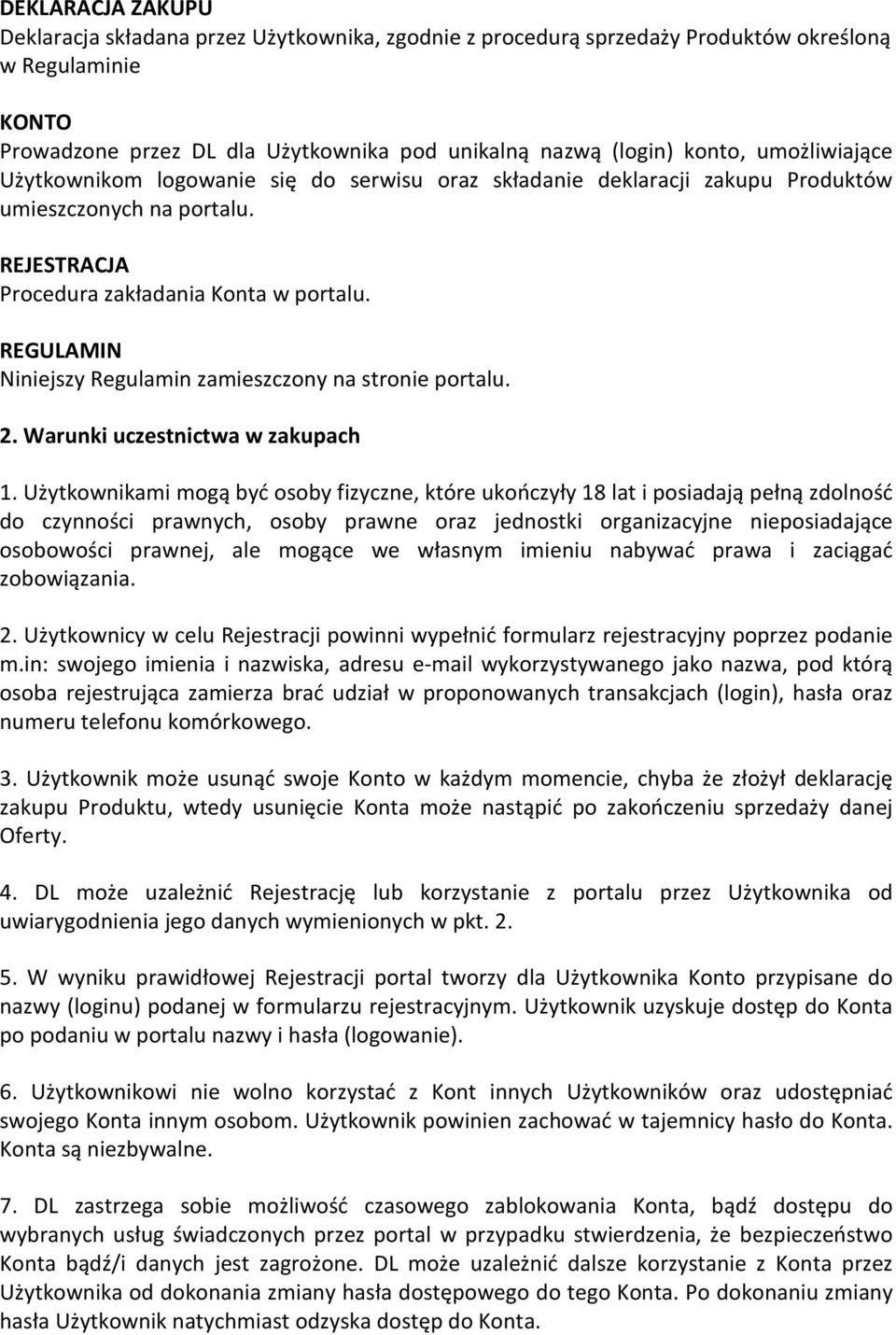 DEKLARACJA ZAKUPU
Deklaracja składana przez Użytkownika, zgodnie z procedurą sprzedaży Produktów określoną w Regulaminie

KONTO
Prowadzone przez DL dla Użytkownika pod unikalną nazwą (login) konto, umożliwiające Użytkownikom logowanie się do serwisu oraz składanie deklaracji zakupu Produktów umieszczonych na portalu.

REJESTRACJA
Procedura zakładania Konta w portalu.

REGULAMIN
Niniejszy Regulamin zamieszczony na stronie portalu.

2. Warunki uczestnictwa w zakupach

1. Użytkownikami mogą być osoby fizyczne, które ukończyły 18 lat i posiadają pełną zdolność do czynności prawnych, osoby prawne oraz jednostki organizacyjne nieposiadające osobowości prawnej, ale mogące we własnym imieniu nabywać prawa i zaciągać zobowiązania.

2. Użytkownicy w celu Rejestracji powinni wypełnić formularz rejestracyjny poprzez podanie m.in: swojego imienia i nazwiska, adresu e-mail wykorzystywanego jako nazwa, pod którą osoba rejestrująca zamierza brać udział w proponowanych transakcjach (login), hasła oraz numeru telefonu komórkowego.

3. Użytkownik może usunąć swoje Konto w każdym momencie, chyba że złożył deklarację zakupu Produktu, wtedy usunięcie Konta może nastąpić po zakończeniu sprzedaży danej Oferty.

4. DL może uzależnić Rejestrację lub korzystanie z portalu przez Użytkownika od uwiarygodnienia jego danych wymienionych w pkt. 2.

5. W wyniku prawidłowej Rejestracji portal tworzy dla Użytkownika Konto przypisane do nazwy (loginu) podanej w formularzu rejestracyjnym. Użytkownik uzyskuje dostęp do Konta po podaniu w portalu nazwy i hasła (logowanie).

6. Użytkownikowi nie wolno korzystać z Kont innych Użytkowników oraz udostępniać swojego Konta innym osobom. Użytkownik powinien zachować w tajemnicy hasło do Konta. Konta są niezbywalne.

7. DL zastrzega sobie możliwość czasowego zablokowania Konta, bądź dostępu do wybranych usług świadczonych przez portal w przypadku stwierdzenia, że bezpieczeństwo Konta bądź/i danych jest zagrożone. DL może uzależnić dalsze korzystanie z Konta przez Użytkownika od dokonania zmiany hasła dostępowego do tego Konta. Po dokonaniu zmiany hasła Użytkownik natychmiast odzyska dostęp do Konta.